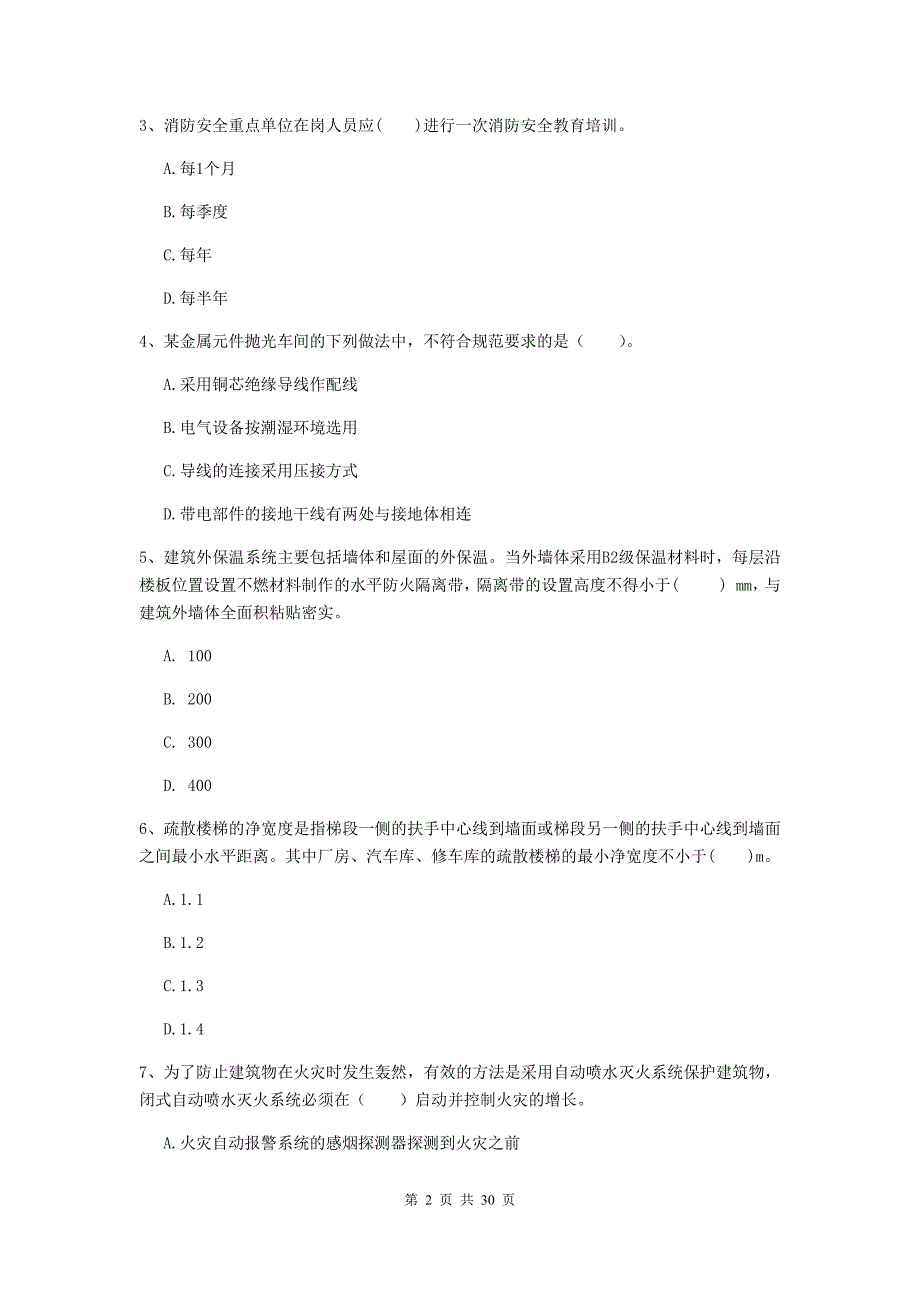 3、消防安全重点单位在岗人员应(　　)进行一次消防安全教育培训。

A.每1个月

B.每季度

C.每年

D.每半年

4、某金属元件抛光车间的下列做法中，不符合规范要求的是（　　）。

A.采用铜芯绝缘导线作配线

B.电气设备按潮湿环境选用

C.导线的连接采用压接方式

D.带电部件的接地干线有两处与接地体相连

5、建筑外保温系统主要包括墙体和屋面的外保温。当外墙体采用B2级保温材料时，每层沿楼板位置设置不燃材料制作的水平防火隔离带，隔离带的设置高度不得小于(　　) mm，与建筑外墙体全面积粘贴密实。

A. 100

B. 200

C. 300

D. 400

6、疏散楼梯的净宽度是指梯段一侧的扶手中心线到墙面或梯段另一侧的扶手中心线到墙面之间最小水平距离。其中厂房、汽车库、修车库的疏散楼梯的最小净宽度不小于(　　)m。

A.1.1

B.1.2

C.1.3

D.1.4

7、为了防止建筑物在火灾时发生轰然，有效的方法是采用自动喷水灭火系统保护建筑物，闭式自动喷水灭火系统必须在（　　）启动并控制火灾的增长。

A.火灾自动报警系统的感烟探测器探测到火灾之前

第 2 页 共 30 页